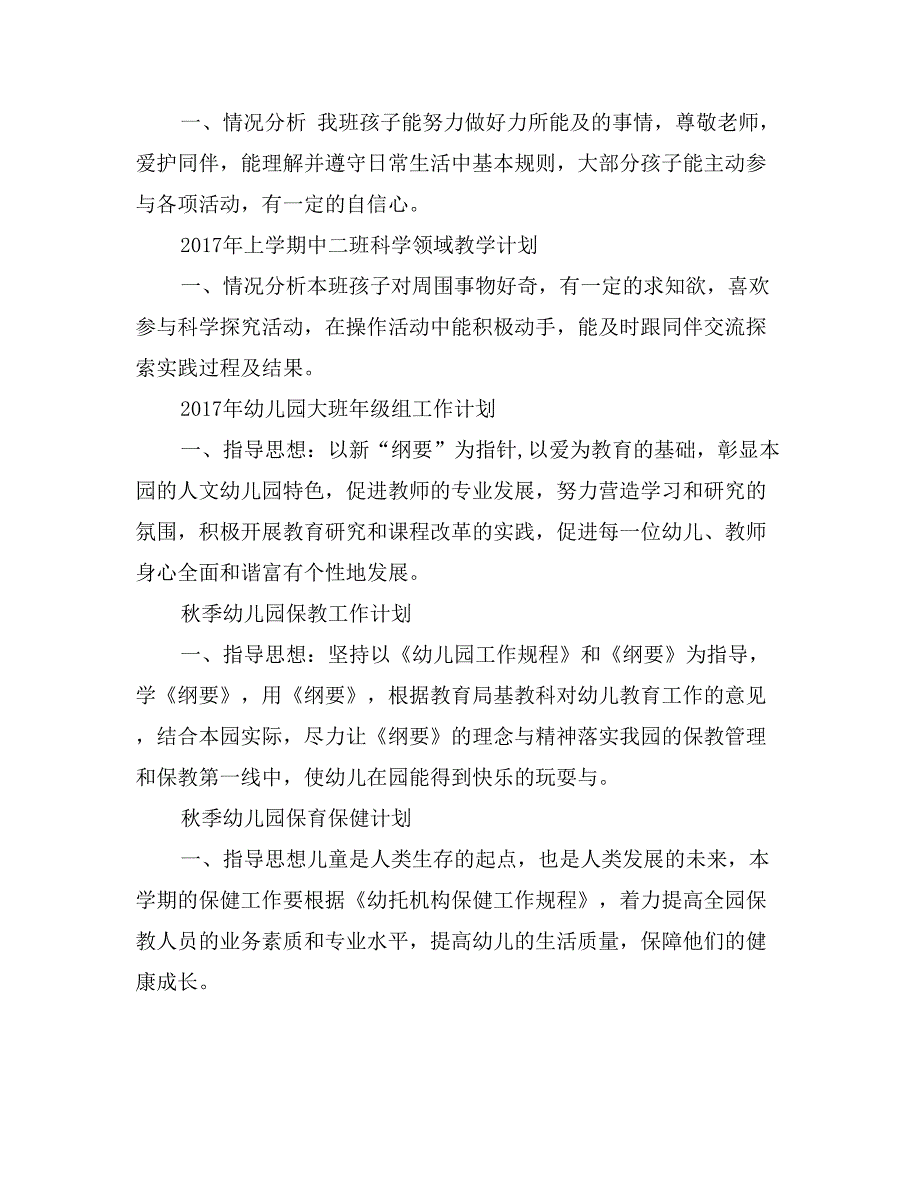 一、情况分析 我班孩子能努力做好力所能及的事情，尊敬老师，爱护同伴，能理解并遵守日常生活中基本规则，大部分孩子能主动参与各项活动，有一定的自信心。

2017年上学期中二班科学领域教学计划

一、情况分析本班孩子对周围事物好奇，有一定的求知欲，喜欢参与科学探究活动，在操作活动中能积极动手，能及时跟同伴交流探索实践过程及结果。

2017年幼儿园大班年级组工作计划

一、指导思想：以新“纲要”为指针,以爱为教育的基础，彰显本园的人文幼儿园特色，促进教师的专业发展，努力营造学习和研究的氛围，积极开展教育研究和课程改革的实践，促进每一位幼儿、教师身心全面和谐富有个性地发展。

秋季幼儿园保教工作计划

一、指导思想：坚持以《幼儿园工作规程》和《纲要》为指导，学《纲要》，用《纲要》，根据教育局基教科对幼儿教育工作的意见，结合本园实际，尽力让《纲要》的理念与精神落实我园的保教管理和保教第一线中，使幼儿在园能得到快乐的玩耍与。

秋季幼儿园保育保健计划

一、指导思想儿童是人类生存的起点，也是人类发展的未来，本学期的保健工作要根据《幼托机构保健工作规程》，着力提高全园保教人员的业务素质和专业水平，提高幼儿的生活质量，保障他们的健康成长。